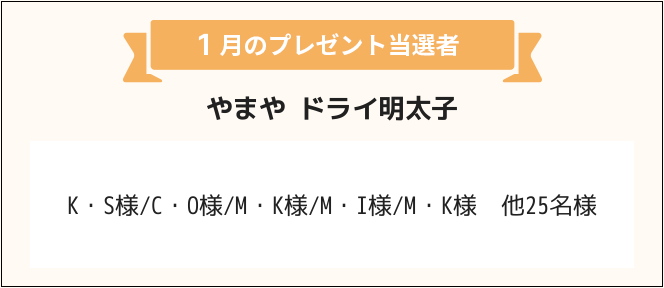 1月のプレゼント当選者

やまや ドライ明太子

K・S様/C・O様/M・K様/M・I様/M・K様　他25名様